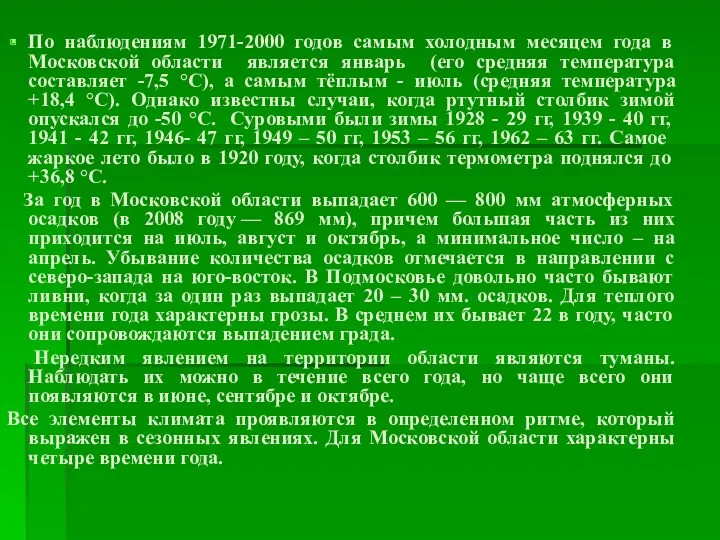 По наблюдениям 1971-2000 годов самым холодным месяцем года в Московской области является январь (его средняя температура составляет -7,5 °C), а самым тёплым - июль (средняя температура +18,4 °C). Однако известны случаи, когда ртутный столбик зимой опускался до -50 °C. Суровыми были зимы 1928 - 29 гг, 1939 - 40 гг, 1941 - 42 гг, 1946- 47 гг, 1949 – 50 гг, 1953 – 56 гг, 1962 – 63 гг. Самое жаркое лето было в 1920 году, когда столбик термометра поднялся до +36,8 °C.

За год в Московской области выпадает 600 — 800 мм атмосферных осадков (в 2008 году — 869 мм), причем большая часть из них приходится на июль, август и октябрь, а минимальное число – на апрель. Убывание количества осадков отмечается в направлении с северо-запада на юго-восток. В Подмосковье довольно часто бывают ливни, когда за один раз выпадает 20 – 30 мм. осадков. Для теплого времени года характерны грозы. В среднем их бывает 22 в году, часто они сопровождаются выпадением града.

Нередким явлением на территории области являются туманы. Наблюдать их можно в течение всего года, но чаще всего они появляются в июне, сентябре и октябре.

Все элементы климата проявляются в определенном ритме, который выражен в сезонных явлениях. Для Московской области характерны четыре времени года.